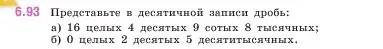 6.93 Представьте в десятичной записи дробь:
а) 16 целых 4 десятых 9 сотых 8 тысячных;
б) 0 целых 2 десятых 5 десятитысячных.